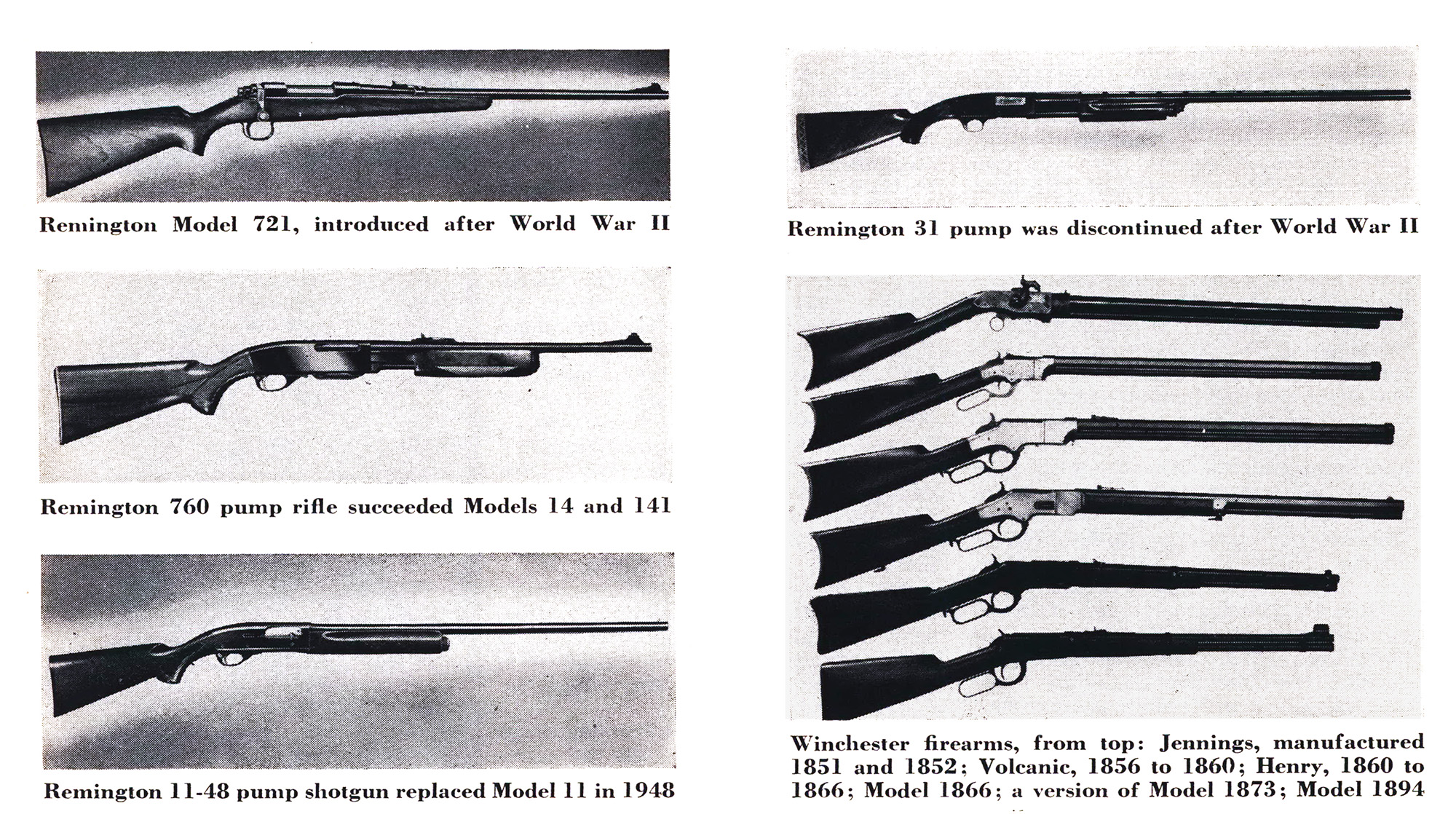 Remington Model 721, introduced after World War II

Remington 760 pump rifle succeeded Models 14 and 141

Remington 11-48 pump shotgun replaced Model 11 in 1948

Remington 31 pump was discontinued after World War II

Winchester firearms, from top: Jennings, manufactured 1851 and 1852; Volcanic, 1856 to 1860; Henry, 1860 to 1866; Model 1866; a version of Model 1873; Model 1894